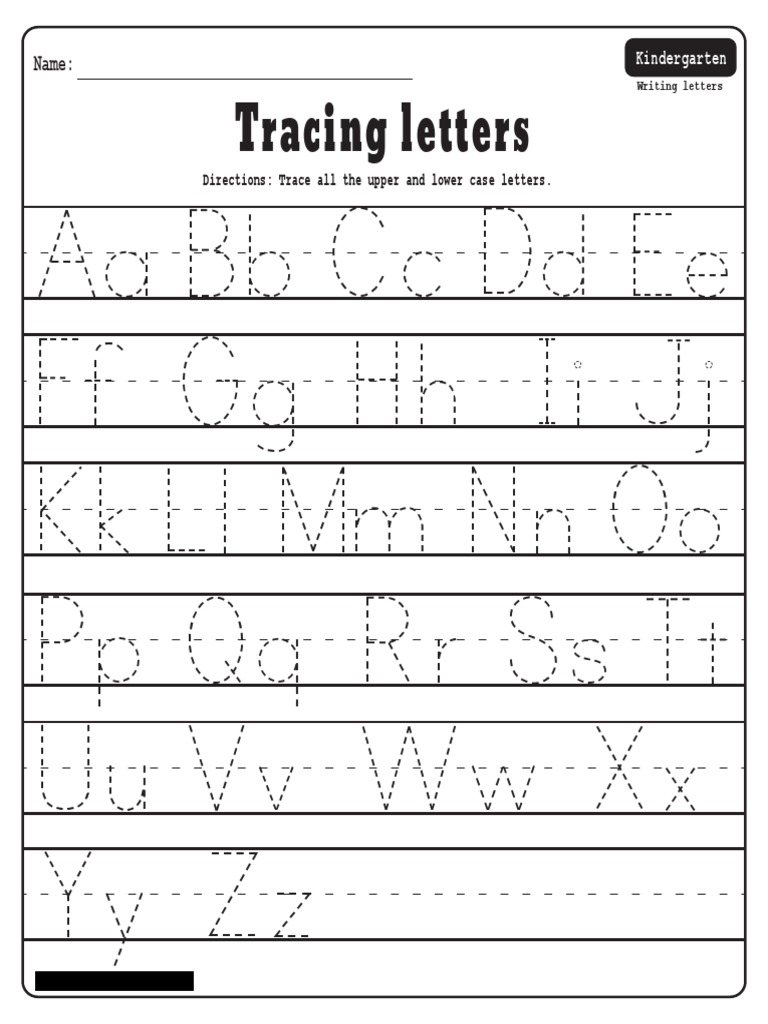 Name:

Kindergarten
Writing letters

Tracing letters

Directions: Trace all the upper and lower case letters.

Aa Bb Cc Dd Ee

Ff Gg Hh Ii Jj

Kk Ll Mm Nn Oo

Pp Qq Rr Ss Tt

Uu Vv Ww Xx

Yy Zz